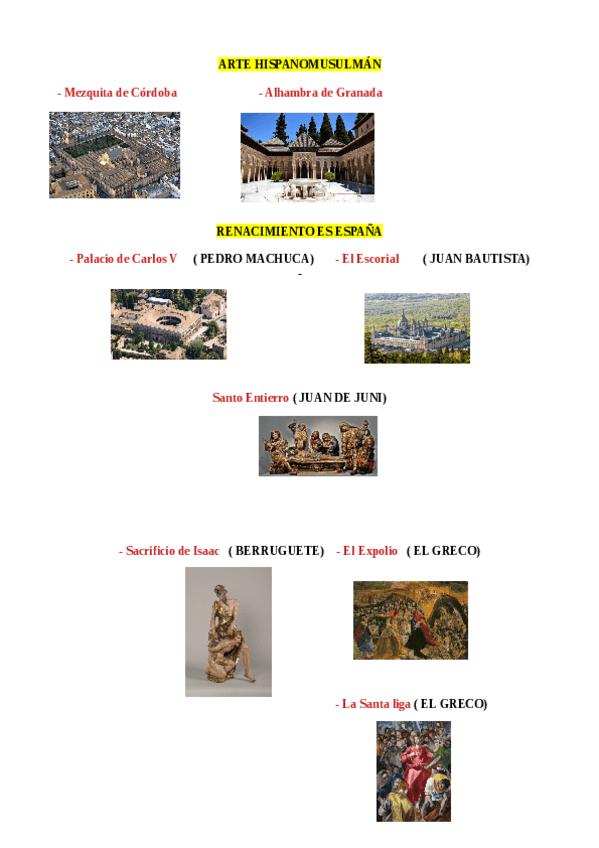 ARTE HISPANOMUSULMÁN

- Mezquita de Córdoba

- Alhambra de Granada

RENACIMIENTO ES ESPAÑA

- Palacio de Carlos V ( PEDRO MACHUCA) - El Escorial ( JUAN BAUTISTA)

-

Santo Entierro ( JUAN DE JUNI)

- Sacrificio de Isaac ( BERRUGUETE) - El Expolio ( EL GRECO)

- La Santa liga ( EL GRECO)